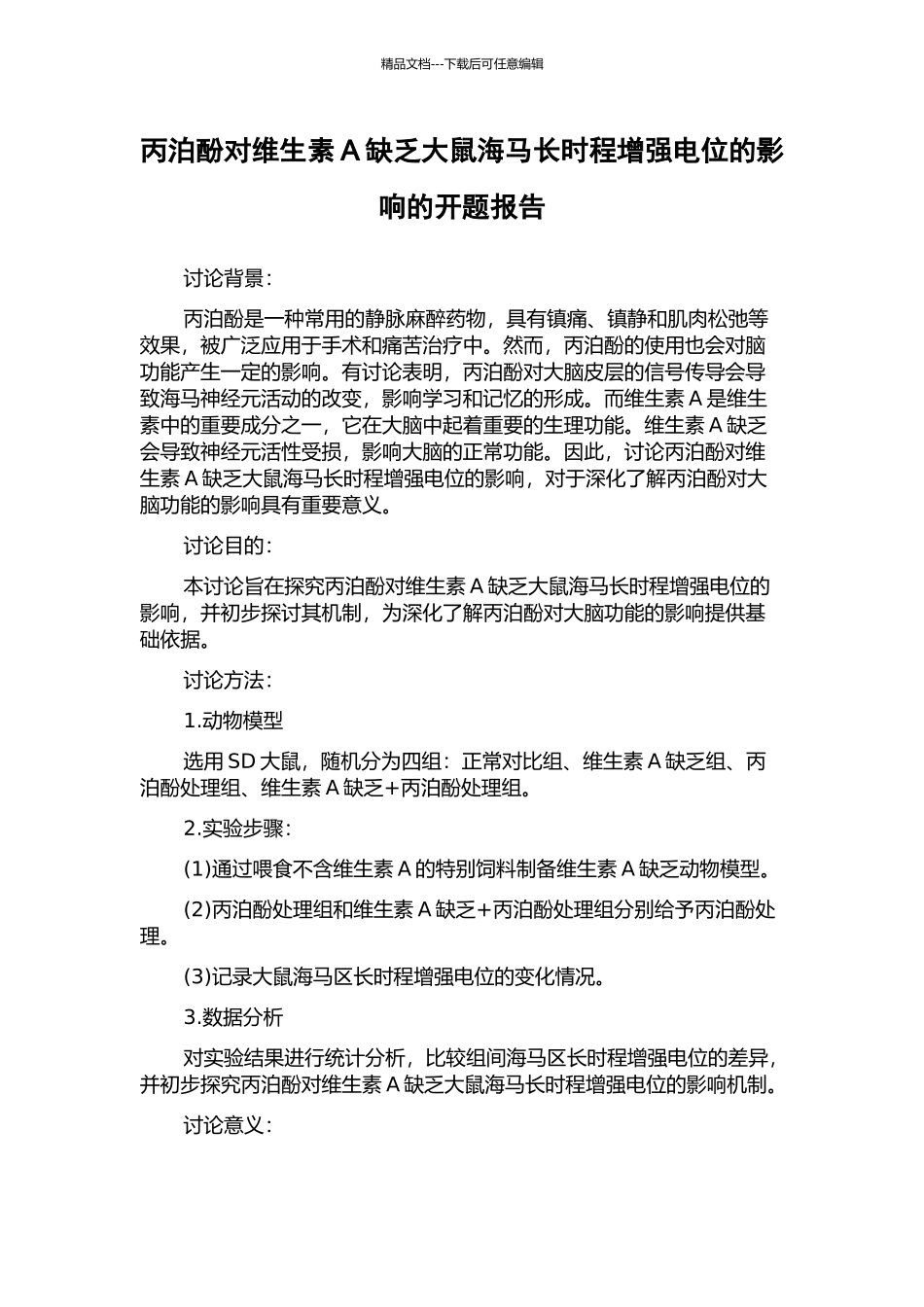 精品文档---下载后可任意编辑

丙泊酚对维生素 A 缺乏大鼠海马长时程增强电位的影响的开题报告

讨论背景：

丙泊酚是一种常用的静脉麻醉药物，具有镇痛、镇静和肌肉松弛等效果，被广泛应用于手术和痛苦治疗中。然而，丙泊酚的使用也会对脑功能产生一定的影响。有讨论表明，丙泊酚对大脑皮层的信号传导会导致海马神经元活动的改变，影响学习和记忆的形成。而维生素 A 是维生素中的重要成分之一，它在大脑中起着重要的生理功能。维生素 A 缺乏会导致神经元活性受损，影响大脑的正常功能。因此，讨论丙泊酚对维生素 A 缺乏大鼠海马长时程增强电位的影响，对于深化了解丙泊酚对大脑功能的影响具有重要意义。

讨论目的：

本讨论旨在探究丙泊酚对维生素 A 缺乏大鼠海马长时程增强电位的影响，并初步探讨其机制，为深化了解丙泊酚对大脑功能的影响提供基础依据。

讨论方法：

1.动物模型

选用 SD 大鼠，随机分为四组：正常对比组、维生素 A 缺乏组、丙泊酚处理组、维生素 A 缺乏+丙泊酚处理组。

2.实验步骤：

(1)通过喂食不含维生素 A 的特别饲料制备维生素 A 缺乏动物模型。

(2)丙泊酚处理组和维生素 A 缺乏+丙泊酚处理组分别给予丙泊酚处理。

(3)记录大鼠海马区长时程增强电位的变化情况。

3.数据分析

对实验结果进行统计分析，比较组间海马区长时程增强电位的差异，并初步探究丙泊酚对维生素 A 缺乏大鼠海马长时程增强电位的影响机制。

讨论意义：